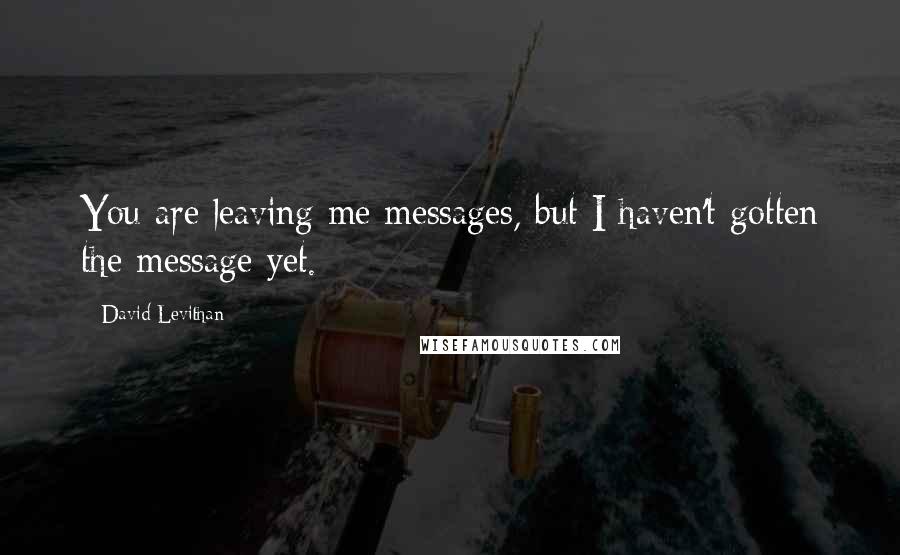 You are leaving me messages, but I haven't gotten the message yet.

David Levithan

WISEFAMOUSQUOTES.COM